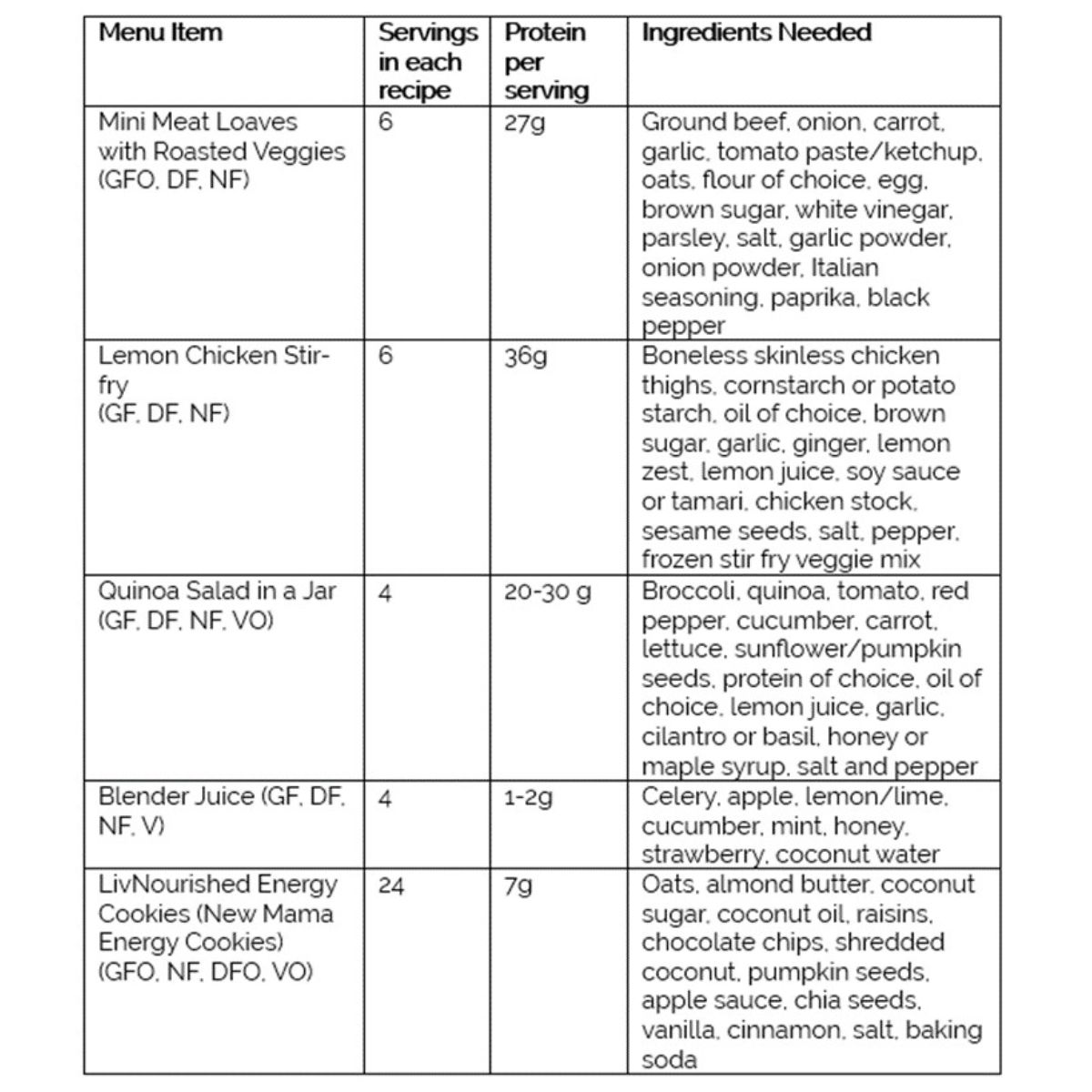 | Menu Item | Servings in each recipe | Protein per serving | Ingredients Needed |
|---|---|---|---|
| Mini Meat Loaves with Roasted Veggies (GFO, DF, NF) | 6 | 27g | Ground beef, onion, carrot, garlic, tomato paste/ketchup, oats, flour of choice, egg, brown sugar, white vinegar, parsley, salt, garlic powder, onion powder, Italian seasoning, paprika, black pepper |
| Lemon Chicken Stir-fry (GF, DF, NF) | 6 | 36g | Boneless skinless chicken thighs, cornstarch or potato starch, oil of choice, brown sugar, garlic, ginger, lemon zest, lemon juice, soy sauce or tamari, chicken stock, sesame seeds, salt, pepper, frozen stir fry veggie mix |
| Quinoa Salad in a Jar (GF, DF, NF, VO) | 4 | 20-30 g | Broccoli, quinoa, tomato, red pepper, cucumber, carrot, lettuce, sunflower/pumpkin seeds, protein of choice, oil of choice, lemon juice, garlic, cilantro or basil, honey or maple syrup, salt and pepper |
| Blender Juice (GF, DF, NF, V) | 4 | 1-2g | Celery, apple, lemon/lime, cucumber, mint, honey, strawberry, coconut water |
| LivNourished Energy Cookies (New Mama Energy Cookies) (GFO, NF, DFO, VO) | 24 | 7g | Oats, almond butter, coconut sugar, coconut oil, raisins, chocolate chips, shredded coconut, pumpkin seeds, apple sauce, chia seeds, vanilla, cinnamon, salt, baking soda |